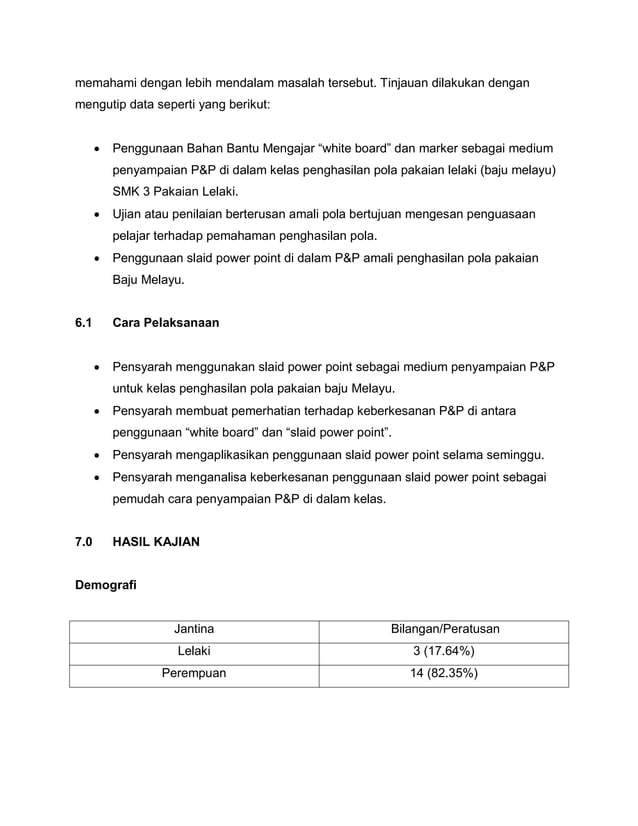 memahami dengan lebih mendalam masalah tersebut. Tinjauan dilakukan dengan mengutip data seperti yang berikut:

• Penggunaan Bahan Bantu Mengajar "white board" dan marker sebagai medium penyampaian P&P di dalam kelas penghasilan pola pakaian lelaki (baju melayu) SMK 3 Pakaian Lelaki.
• Ujian atau penilaian berterusan amali pola bertujuan mengesan penguasaan pelajar terhadap pemahaman penghasilan pola.
• Penggunaan slaid power point di dalam P&P amali penghasilan pola pakaian Baju Melayu.

6.1 Cara Pelaksanaan

• Pensyarah menggunakan slaid power point sebagai medium penyampaian P&P untuk kelas penghasilan pola pakaian baju Melayu.
• Pensyarah membuat pemerhatian terhadap keberkesanan P&P di antara penggunaan "white board" dan "slaid power point".
• Pensyarah mengaplikasikan penggunaan slaid power point selama seminggu.
• Pensyarah menganalisa keberkesanan penggunaan slaid power point sebagai pemudah cara penyampaian P&P di dalam kelas.

7.0 HASIL KAJIAN

Demografi

| Jantina | Bilangan/Peratusan |
|---|---|
| Lelaki | 3 (17.64%) |
| Perempuan | 14 (82.35%) |